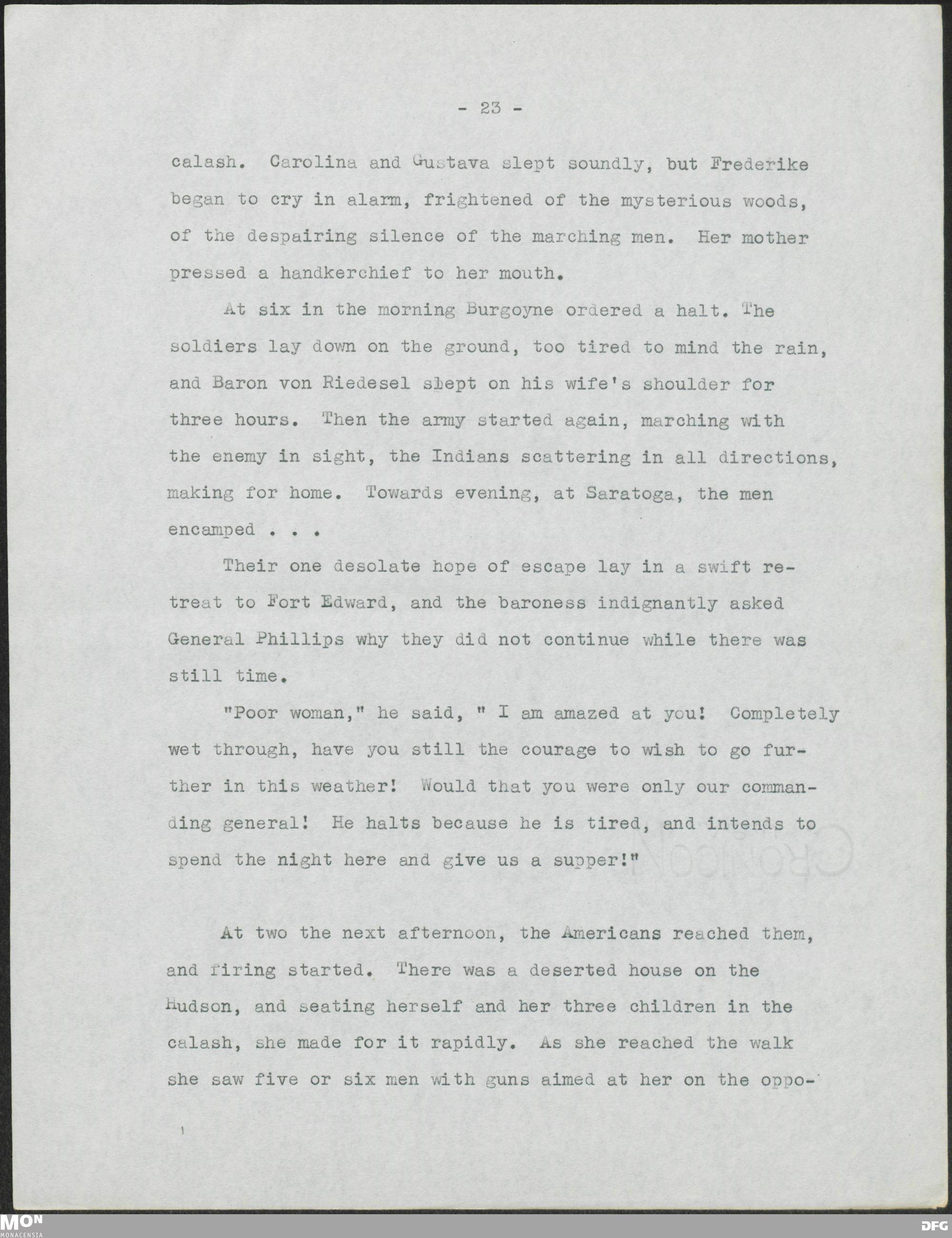 - 23 -

calash. Carolina and Gustava slept soundly, but Frederike began to cry in alarm, frightened of the mysterious woods, of the despairing silence of the marching men. Her mother pressed a handkerchief to her mouth.

At six in the morning Burgoyne ordered a halt. The soldiers lay down on the ground, too tired to mind the rain, and Baron von Riedesel slept on his wife's shoulder for three hours. Then the army started again, marching with the enemy in sight, the Indians scattering in all directions, making for home. Towards evening, at Saratoga, the men encamped . . .

Their one desolate hope of escape lay in a swift retreat to Fort Edward, and the baroness indignantly asked General Phillips why they did not continue while there was still time.

"Poor woman," he said, " I am amazed at you! Completely wet through, have you still the courage to wish to go further in this weather! Would that you were only our commanding general! He halts because he is tired, and intends to spend the night here and give us a supper!"

At two the next afternoon, the Americans reached them, and firing started. There was a deserted house on the Hudson, and seating herself and her three children in the calash, she made for it rapidly. As she reached the walk she saw five or six men with guns aimed at her on the oppo-

MON
MONACENSIA

DFG